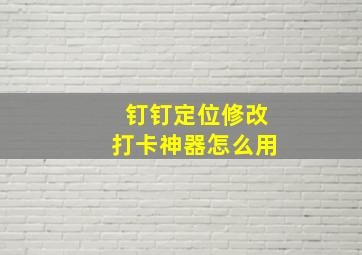 钉钉定位修改
打卡神器怎么用